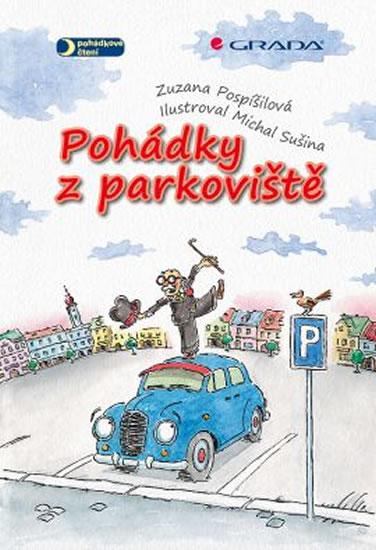 pohádkové čtení

GRADA

Zuzana Pospíšilová
Ilustroval Michal Sušina

Pohádky z parkoviště

P